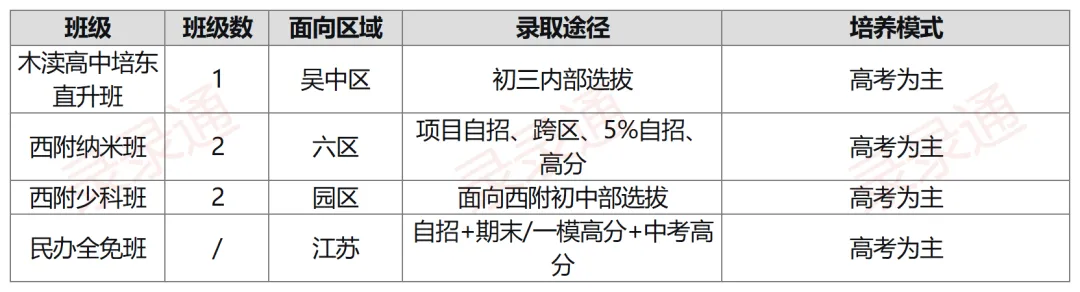 | 班级 | 班级数 | 面向区域 | 录取途径 | 培养模式 |
|---|---|---|---|---|
| 木渎高中培东直升班 | 1 | 吴中区 | 初三内部选拔 | 高考为主 |
| 西附纳米班 | 2 | 六区 | 项目自招、跨区、5%自招、高分 | 高考为主 |
| 西附少科班 | 2 | 园区 | 面向西附初中部选拔 | 高考为主 |
| 民办全免班 | / | 江苏 | 自招+期末/一模高分+中考高分 | 高考为主 |

录取通